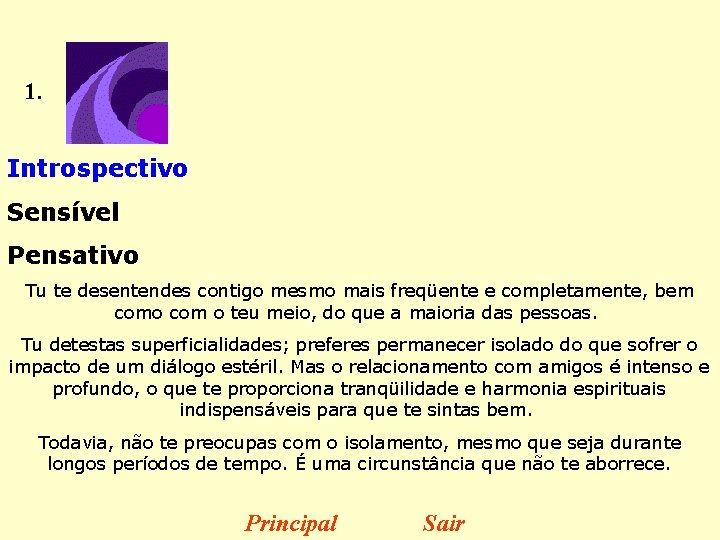 1.

Introspectivo

Sensível

Pensativo

Tu te desentendes contigo mesmo mais freqüente e completamente, bem como com o teu meio, do que a maioria das pessoas.

Tu detestas superficialidades; preferes permanecer isolado do que sofrer o impacto de um diálogo estéril. Mas o relacionamento com amigos é intenso e profundo, o que te proporciona tranqüilidade e harmonia espirituais indispensáveis para que te sintas bem.

Todavia, não te preocupas com o isolamento, mesmo que seja durante longos períodos de tempo. É uma circunstância que não te aborrece.

Principal Sair